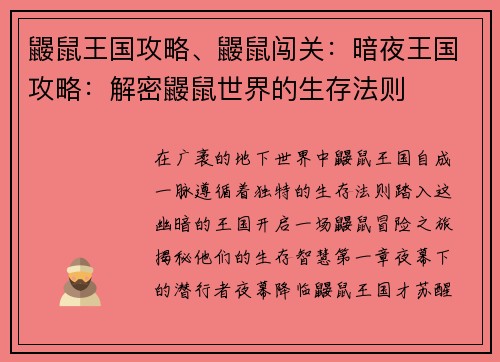 鼹鼠王国攻略、鼹鼠闯关：暗夜王国攻略：解密鼹鼠世界的生存法则

在广袤的地下世界中鼹鼠王国自成一脉遵循着独特的生存法则踏入这幽暗的王国开启一场鼹鼠冒险之旅揭秘他们的生存智慧第一章夜幕下的潜行者夜幕降临鼹鼠王国才苏醒